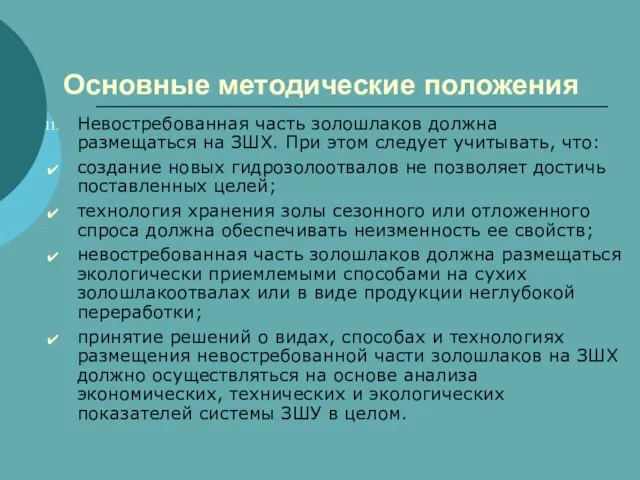 Основные методические положения

11. Невостребованная часть золошлаков должна размещаться на ЗШХ. При этом следует учитывать, что:

✔ создание новых гидрозолоотвалов не позволяет достичь поставленных целей;

✔ технология хранения золы сезонного или отложенного спроса должна обеспечивать неизменность ее свойств;

✔ невостребованная часть золошлаков должна размещаться экологически приемлемыми способами на сухих золошлакоотвалах или в виде продукции неглубокой переработки;

✔ принятие решений о видах, способах и технологиях размещения невостребованной части золошлаков на ЗШХ должно осуществляться на основе анализа экономических, технических и экологических показателей системы ЗШУ в целом.